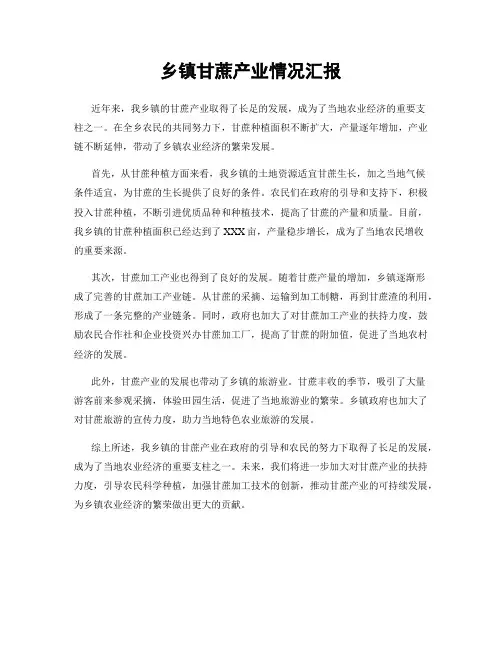 乡镇甘蔗产业情况汇报

近年来，我乡镇的甘蔗产业取得了长足的发展，成为了当地农业经济的重要支柱之一。在全乡农民的共同努力下，甘蔗种植面积不断扩大，产量逐年增加，产业链不断延伸，带动了乡镇农业经济的繁荣发展。

首先，从甘蔗种植方面来看，我乡镇的土地资源适宜甘蔗生长，加之当地气候条件适宜，为甘蔗的生长提供了良好的条件。农民们在政府的引导和支持下，积极投入甘蔗种植，不断引进优质品种和种植技术，提高了甘蔗的产量和质量。目前，我乡镇的甘蔗种植面积已经达到了XXX亩，产量稳步增长，成为了当地农民增收的重要来源。

其次，甘蔗加工产业也得到了良好的发展。随着甘蔗产量的增加，乡镇逐渐形成了完善的甘蔗加工产业链。从甘蔗的采摘、运输到加工制糖，再到甘蔗渣的利用，形成了一条完整的产业链条。同时，政府也加大了对甘蔗加工产业的扶持力度，鼓励农民合作社和企业投资兴办甘蔗加工厂，提高了甘蔗的附加值，促进了当地农村经济的发展。

此外，甘蔗产业的发展也带动了乡镇的旅游业。甘蔗丰收的季节，吸引了大量游客前来参观采摘，体验田园生活，促进了当地旅游业的繁荣。乡镇政府也加大了对甘蔗旅游的宣传力度，助力当地特色农业旅游的发展。

综上所述，我乡镇的甘蔗产业在政府的引导和农民的努力下取得了长足的发展，成为了当地农业经济的重要支柱之一。未来，我们将进一步加大对甘蔗产业的扶持力度，引导农民科学种植，加强甘蔗加工技术的创新，推动甘蔗产业的可持续发展，为乡镇农业经济的繁荣做出更大的贡献。